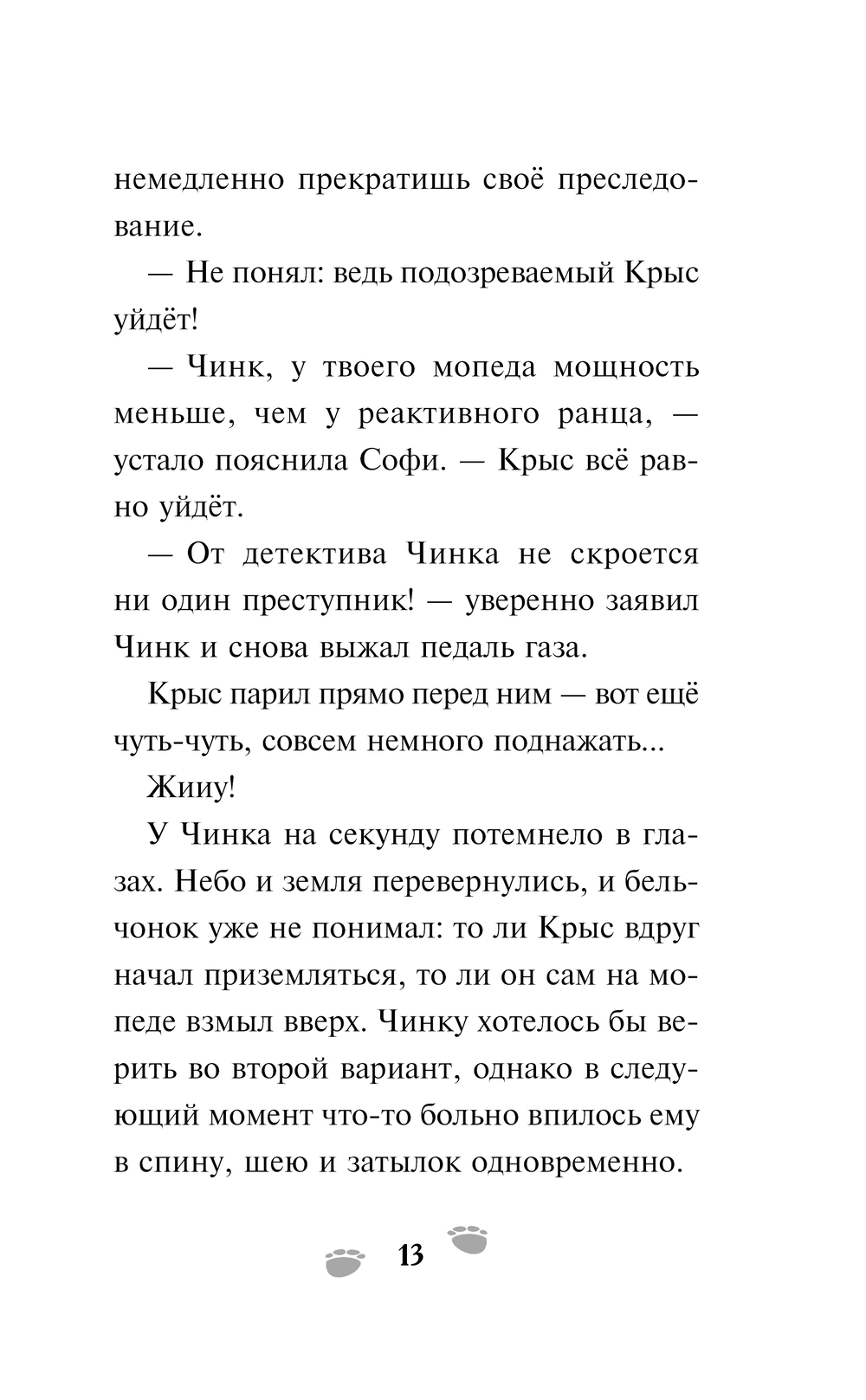 немедленно прекратишь своё преследование.

— Не понял: ведь подозреваемый Крыс уйдёт!

— Чинк, у твоего мопеда мощность меньше, чем у реактивного ранца, — устало пояснила Софи. — Крыс всё равно уйдёт.

— От детектива Чинка не скроется ни один преступник! — уверенно заявил Чинк и снова выжал педаль газа.

Крыс парил прямо перед ним — вот ещё чуть-чуть, совсем немного поднажать...

Жииу!

У Чинка на секунду потемнело в глазах. Небо и земля перевернулись, и бельчонок уже не понимал: то ли Крыс вдруг начал приземляться, то ли он сам на мопеде взмыл вверх. Чинку хотелось бы верить во второй вариант, однако в следующий момент что-то больно впилось ему в спину, шею и затылок одновременно.

13